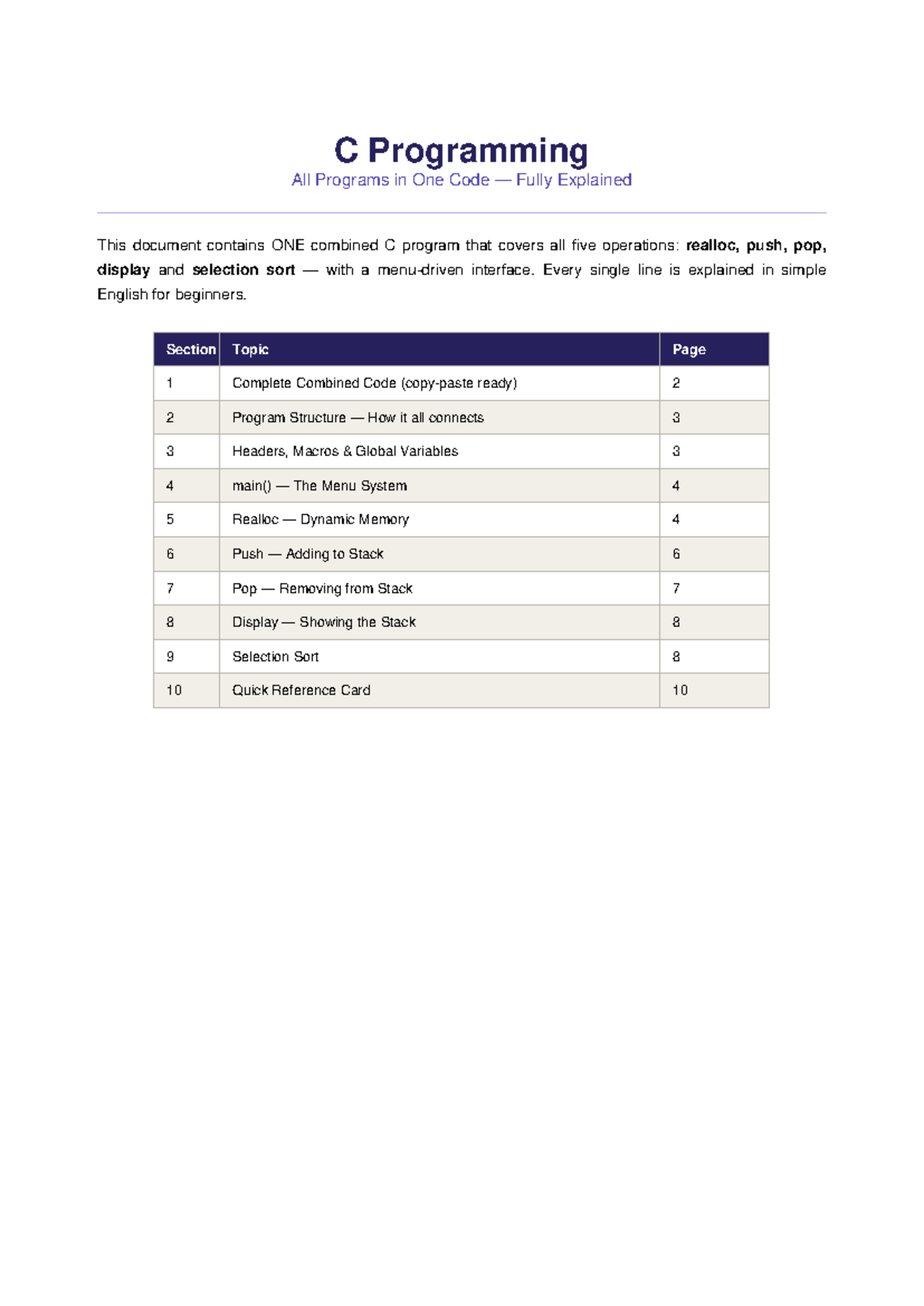 C Programming

All Programs in One Code — Fully Explained

This document contains ONE combined C program that covers all five operations: realloc, push, pop, display and selection sort — with a menu-driven interface. Every single line is explained in simple English for beginners.

| Section | Topic | Page |
|---|---|---|
| 1 | Complete Combined Code (copy-paste ready) | 2 |
| 2 | Program Structure — How it all connects | 3 |
| 3 | Headers, Macros & Global Variables | 3 |
| 4 | main() — The Menu System | 4 |
| 5 | Realloc — Dynamic Memory | 4 |
| 6 | Push — Adding to Stack | 6 |
| 7 | Pop — Removing from Stack | 7 |
| 8 | Display — Showing the Stack | 8 |
| 9 | Selection Sort | 8 |
| 10 | Quick Reference Card | 10 |